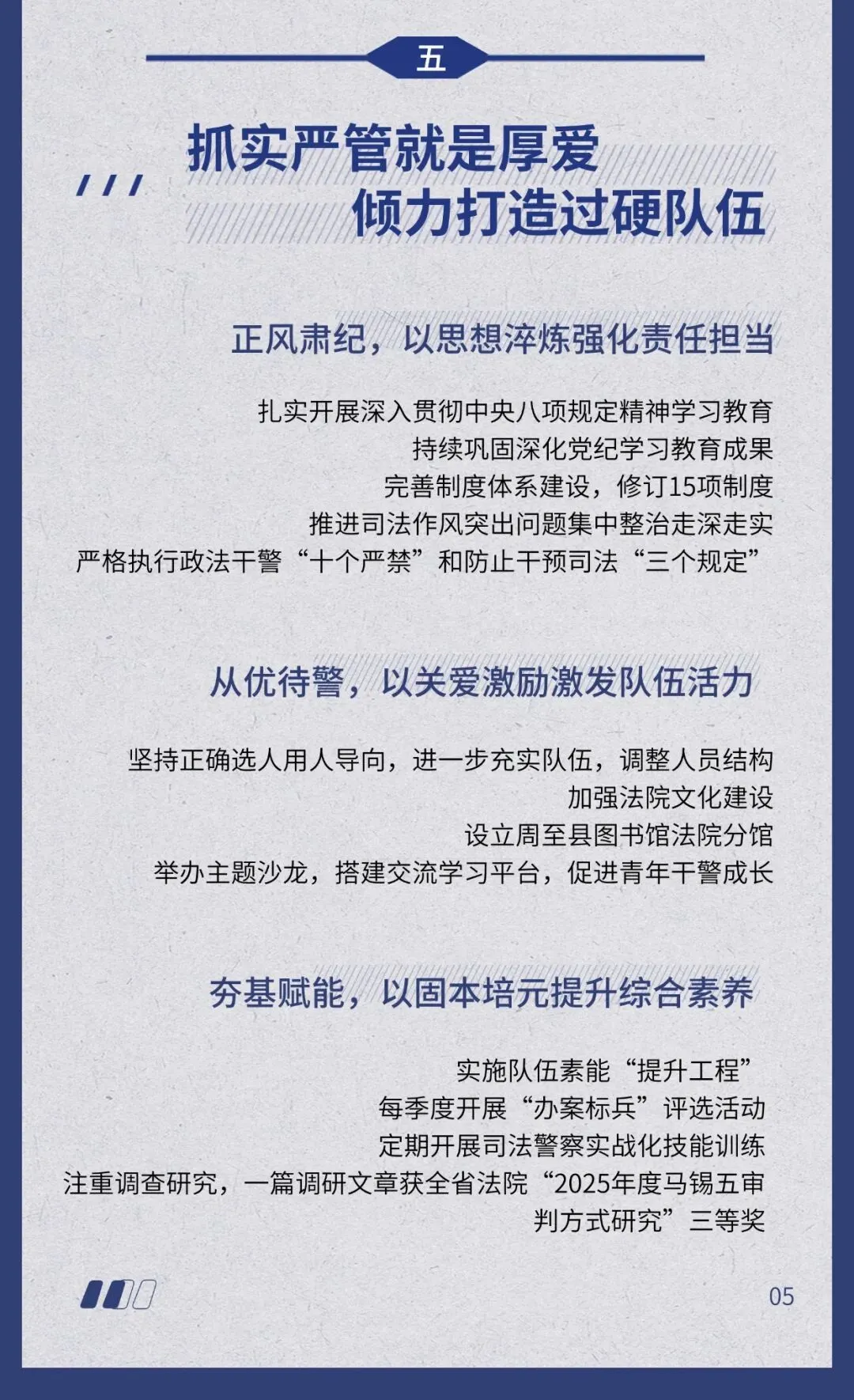 五

抓实严管就是厚爱
倾力打造过硬队伍

正风肃纪，以思想淬炼强化责任担当

扎实开展深入贯彻中央八项规定精神学习教育
持续巩固深化党纪学习教育成果
完善制度体系建设，修订15项制度
推进司法作风突出问题集中整治走深走实
严格执行政法干警“十个严禁”和防止干预司法“三个规定”

从优待警，以关爱激励激发队伍活力

坚持正确选人用人导向，进一步充实队伍，调整人员结构
加强法院文化建设
设立周至县图书馆法院分馆
举办主题沙龙，搭建交流学习平台，促进青年干警成长

夯基赋能，以固本培元提升综合素养

实施队伍素能“提升工程”
每季度开展“办案标兵”评选活动
定期开展司法警察实战化技能训练
注重调查研究，一篇调研文章获全省法院“2025年度马锡五审判方式研究”三等奖

05